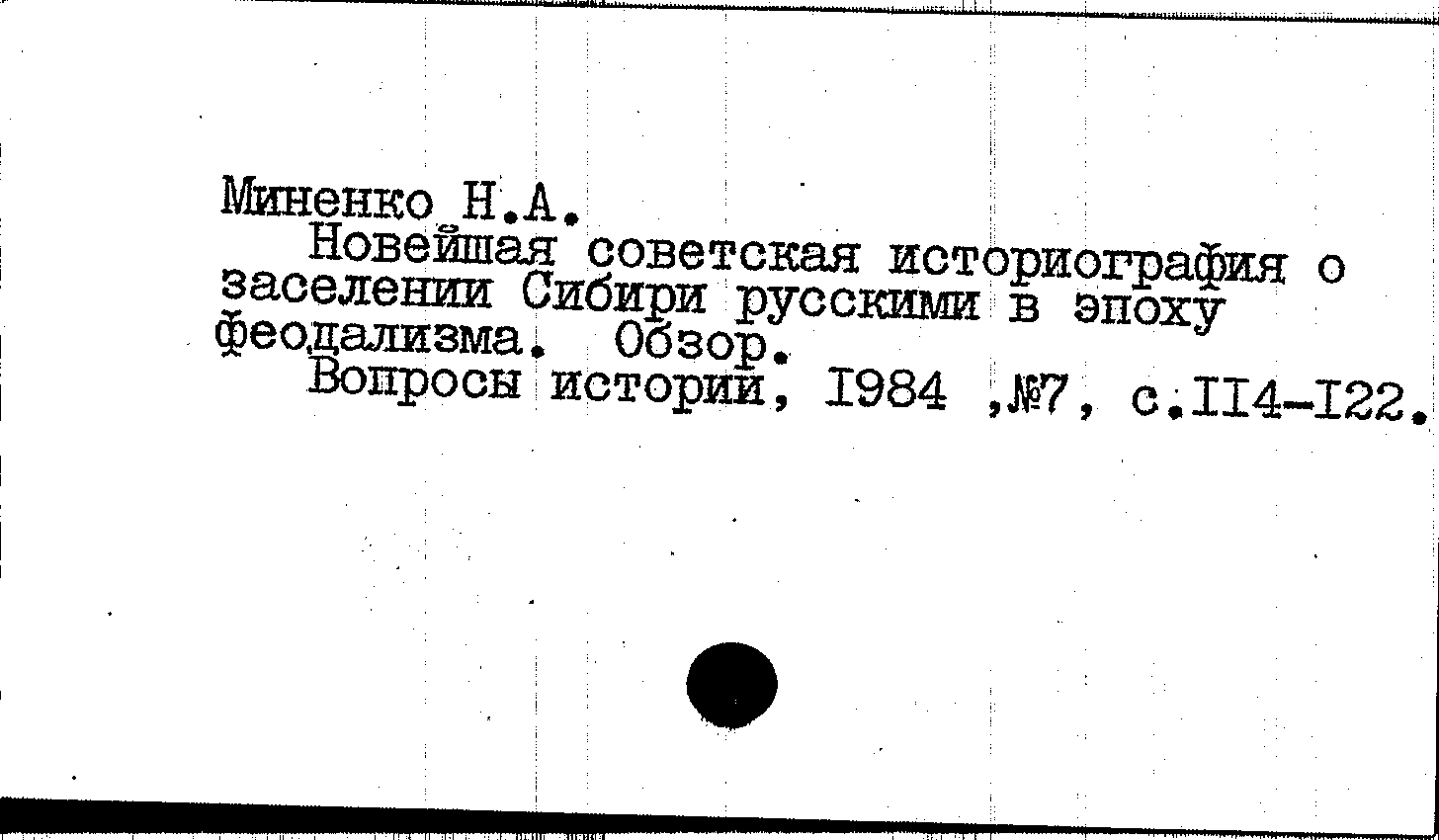 Миненко Н.А.

Новейшая советская историография о заселении Сибири русскими в эпоху феодализма. Обзор.

Вопросы истории, I984 ,№7, с.II4-I22.